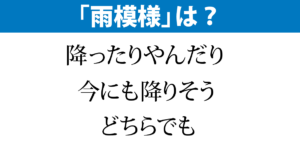 「雨模様」は？

降ったりやんだり

今にも降りそう

どちらでも